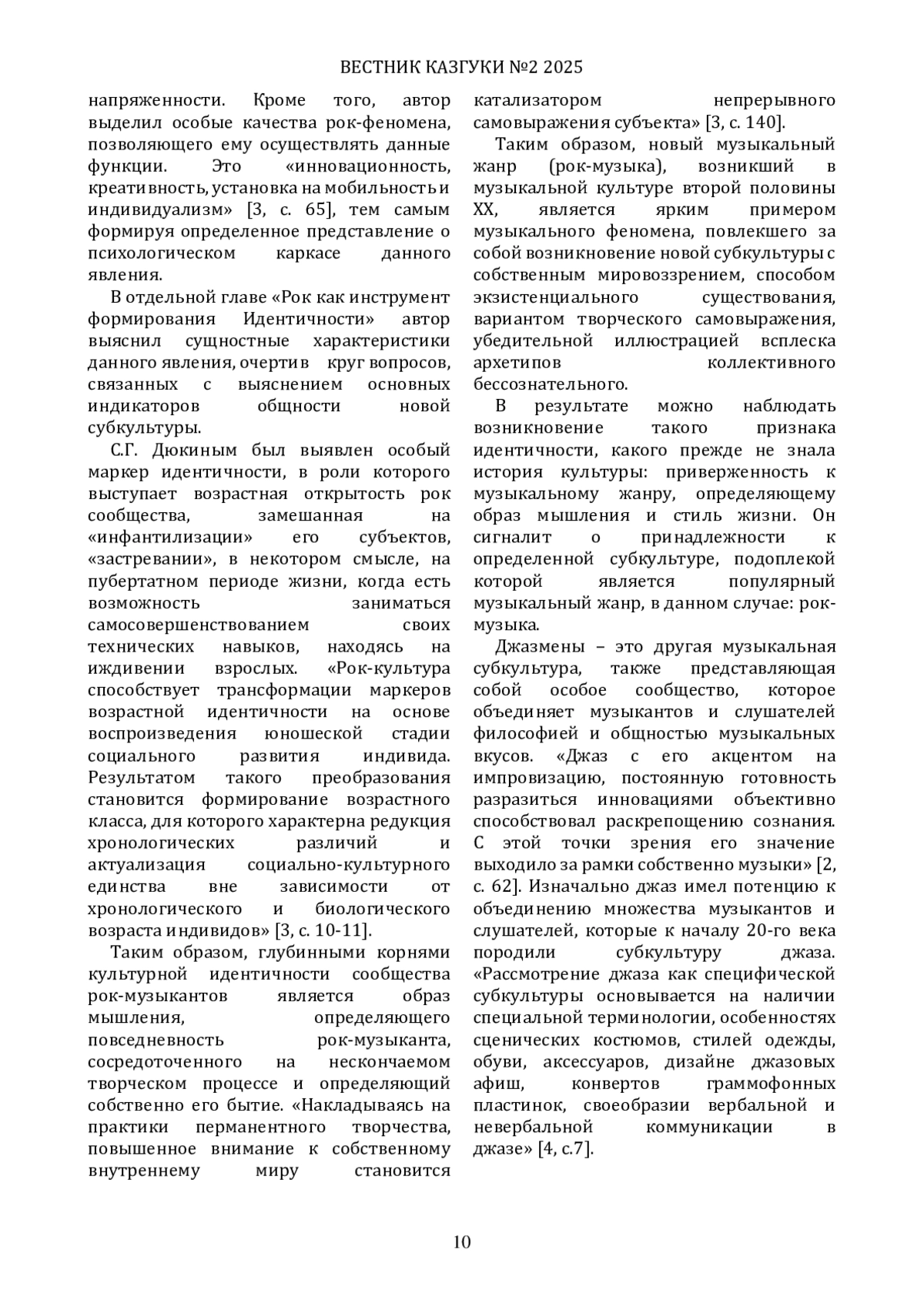 ВЕСТНИК КАЗГУКИ №2 2025

напряженности. Кроме того, автор выделил особые качества рок-феномена, позволяющего ему осуществлять данные функции. Это «инновационность, креативность, установка на мобильность и индивидуализм» [3, с. 65], тем самым формируя определенное представление о психологическом каркасе данного явления.

В отдельной главе «Рок как инструмент формирования Идентичности» автор выяснил сущностные характеристики данного явления, очертив круг вопросов, связанных с выяснением основных индикаторов общности новой субкультуры.

С.Г. Дюкиным был выявлен особый маркер идентичности, в роли которого выступает возрастная открытость рок сообщества, замешанная на «инфантилизации» его субъектов, «застревании», в некотором смысле, на пубертатном периоде жизни, когда есть возможность заниматься самосовершенствованием своих технических навыков, находясь на иждивении взрослых. «Рок-культура способствует трансформации маркеров возрастной идентичности на основе воспроизведения юношеской стадии социального развития индивида. Результатом такого преобразования становится формирование возрастного класса, для которого характерна редукция хронологических различий и актуализация социально-культурного единства вне зависимости от хронологического и биологического возраста индивидов» [3, с. 10-11].

Таким образом, глубинными корнями культурной идентичности сообщества рок-музыкантов является образ мышления, определяющего повседневность рок-музыканта, сосредоточенного на нескончаемом творческом процессе и определяющий собственно его бытие. «Накладываясь на практики перманентного творчества, повышенное внимание к собственному внутреннему миру становится катализатором непрерывного самовыражения субъекта» [3, с. 140].

Таким образом, новый музыкальный жанр (рок-музыка), возникший в музыкальной культуре второй половины XX, является ярким примером музыкального феномена, повлекшего за собой возникновение новой субкультуры с собственным мировоззрением, способом экзистенциального существования, вариантом творческого самовыражения, убедительной иллюстрацией всплеска архетипов коллективного бессознательного.

В результате можно наблюдать возникновение такого признака идентичности, какого прежде не знала история культуры: приверженность к музыкальному жанру, определяющему образ мышления и стиль жизни. Он сигналит о принадлежности к определенной субкультуре, подоплекой которой является популярный музыкальный жанр, в данном случае: рок-музыка.

Джазмены – это другая музыкальная субкультура, также представляющая собой особое сообщество, которое объединяет музыкантов и слушателей философией и общностью музыкальных вкусов. «Джаз с его акцентом на импровизацию, постоянную готовность разразиться инновациями объективно способствовал раскрепощению сознания. С этой точки зрения его значение выходило за рамки собственно музыки» [2, с. 62]. Изначально джаз имел потенцию к объединению множества музыкантов и слушателей, которые к началу 20-го века породили субкультуру джаза. «Рассмотрение джаза как специфической субкультуры основывается на наличии специальной терминологии, особенностях сценических костюмов, стилей одежды, обуви, аксессуаров, дизайне джазовых афиш, конвертов граммофонных пластинок, своеобразии вербальной и невербальной коммуникации в джазе» [4, с.7].

10